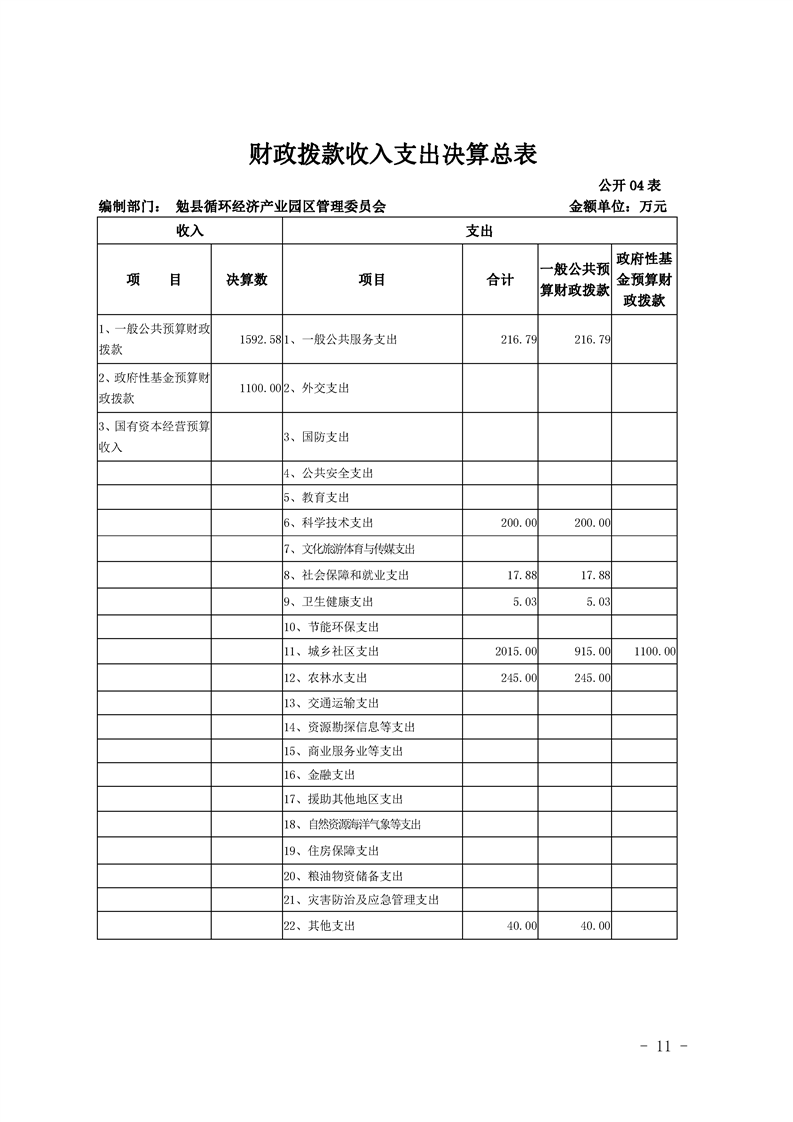 财政拨款收入支出决算总表

公开04表

编制部门： 勉县循环经济产业园区管理委员会 金额单位：万元

| 收入 | | 支出 | | | |
|---|---|---|---|---|---|
| 项 目 | 决算数 | 项目 | 合计 | 一般公共预算财政拨款 | 政府性基金预算财政拨款 |
| 1、一般公共预算财政拨款 | 1592.58 | 1、一般公共服务支出 | 216.79 | 216.79 | |
| 2、政府性基金预算财政拨款 | 1100.00 | 2、外交支出 | | | |
| 3、国有资本经营预算收入 | | 3、国防支出 | | | |
| | | 4、公共安全支出 | | | |
| | | 5、教育支出 | | | |
| | | 6、科学技术支出 | 200.00 | 200.00 | |
| | | 7、文化旅游体育与传媒支出 | | | |
| | | 8、社会保障和就业支出 | 17.88 | 17.88 | |
| | | 9、卫生健康支出 | 5.03 | 5.03 | |
| | | 10、节能环保支出 | | | |
| | | 11、城乡社区支出 | 2015.00 | 915.00 | 1100.00 |
| | | 12、农林水支出 | 245.00 | 245.00 | |
| | | 13、交通运输支出 | | | |
| | | 14、资源勘探信息等支出 | | | |
| | | 15、商业服务业等支出 | | | |
| | | 16、金融支出 | | | |
| | | 17、援助其他地区支出 | | | |
| | | 18、自然资源海洋气象等支出 | | | |
| | | 19、住房保障支出 | | | |
| | | 20、粮油物资储备支出 | | | |
| | | 21、灾害防治及应急管理支出 | | | |
| | | 22、其他支出 | 40.00 | 40.00 | |

- 11 -